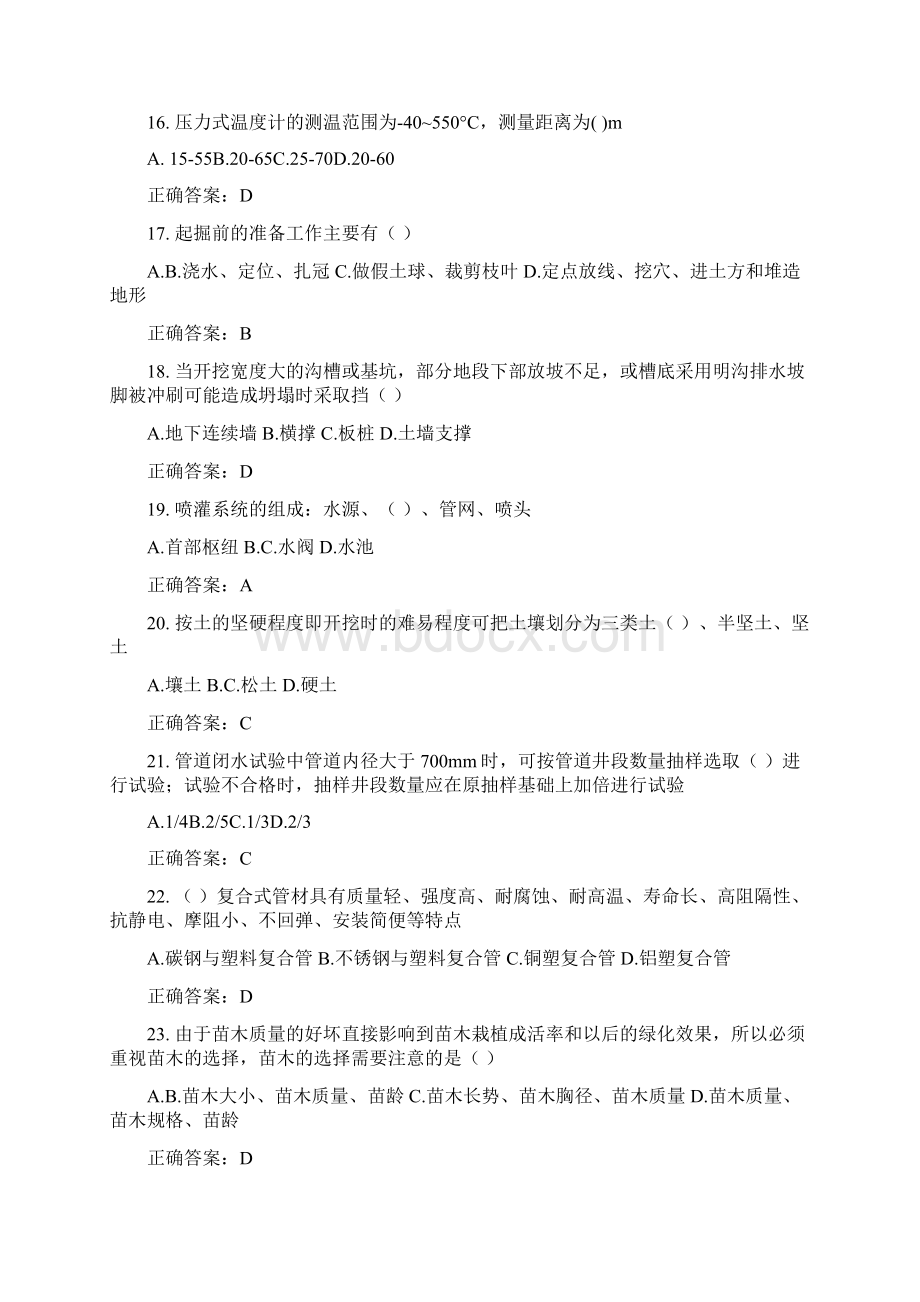 16. 压力式温度计的测温范围为-40~550°C，测量距离为( )m

A. 15-55B.20-65C.25-70D.20-60

正确答案：D

17. 起掘前的准备工作主要有（ ）

A.B.浇水、定位、扎冠 C.做假土球、裁剪枝叶 D.定点放线、挖穴、进土方和堆造地形

正确答案：B

18. 当开挖宽度大的沟槽或基坑，部分地段下部放坡不足，或槽底采用明沟排水坡脚被冲刷可能造成坍塌时采取挡（ ）

A.地下连续墙 B.横撑 C.板桩 D.土墙支撑

正确答案：D

19. 喷灌系统的组成：水源、（ ）、管网、喷头

A.首部枢纽 B.C.水阀 D.水池

正确答案：A

20. 按土的坚硬程度即开挖时的难易程度可把土壤划分为三类土（ ）、半坚土、坚土

A.壤土 B.C.松土 D.硬土

正确答案：C

21. 管道闭水试验中管道内径大于 700mm 时，可按管道井段数量抽样选取（ ）进行试验；试验不合格时，抽样井段数量应在原抽样基础上加倍进行试验

A.1/4B.2/5C.1/3D.2/3

正确答案：C

22. （ ）复合式管材具有质量轻、强度高、耐腐蚀、耐高温、寿命长、高阻隔性、抗静电、摩阻小、不回弹、安装简便等特点

A.碳钢与塑料复合管 B.不锈钢与塑料复合管 C.铜塑复合管 D.铝塑复合管

正确答案：D

23. 由于苗木质量的好坏直接影响到苗木栽植成活率和以后的绿化效果，所以必须重视苗木的选择，苗木的选择需要注意的是（ ）

A.B.苗木大小、苗木质量、苗龄 C.苗木长势、苗木胸径、苗木质量 D.苗木质量、苗木规格、苗龄

正确答案：D

www.bdocx.com